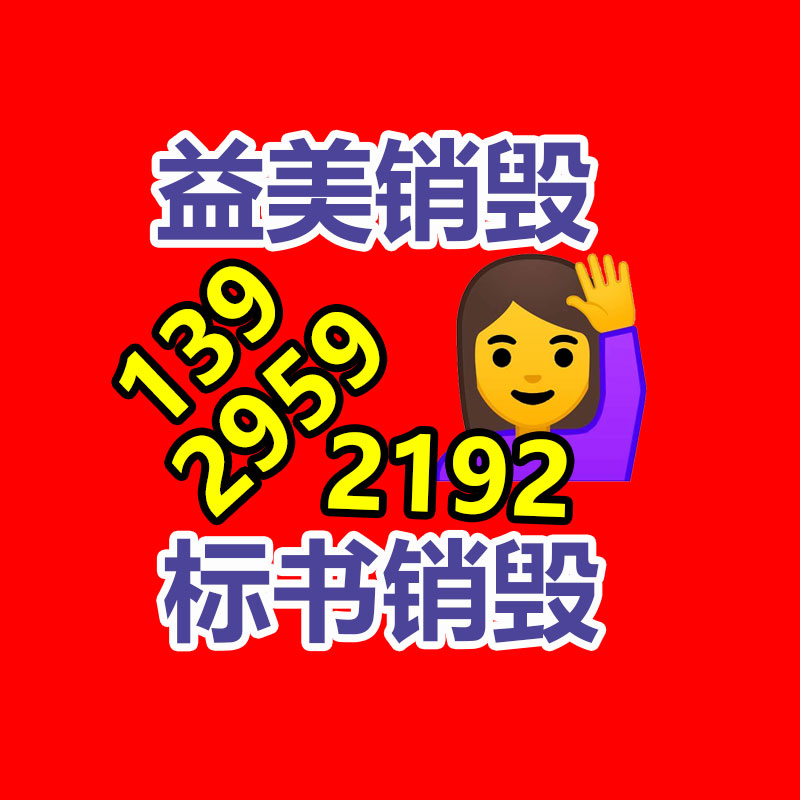 益美销毁

139
2959
2192

标书销毁